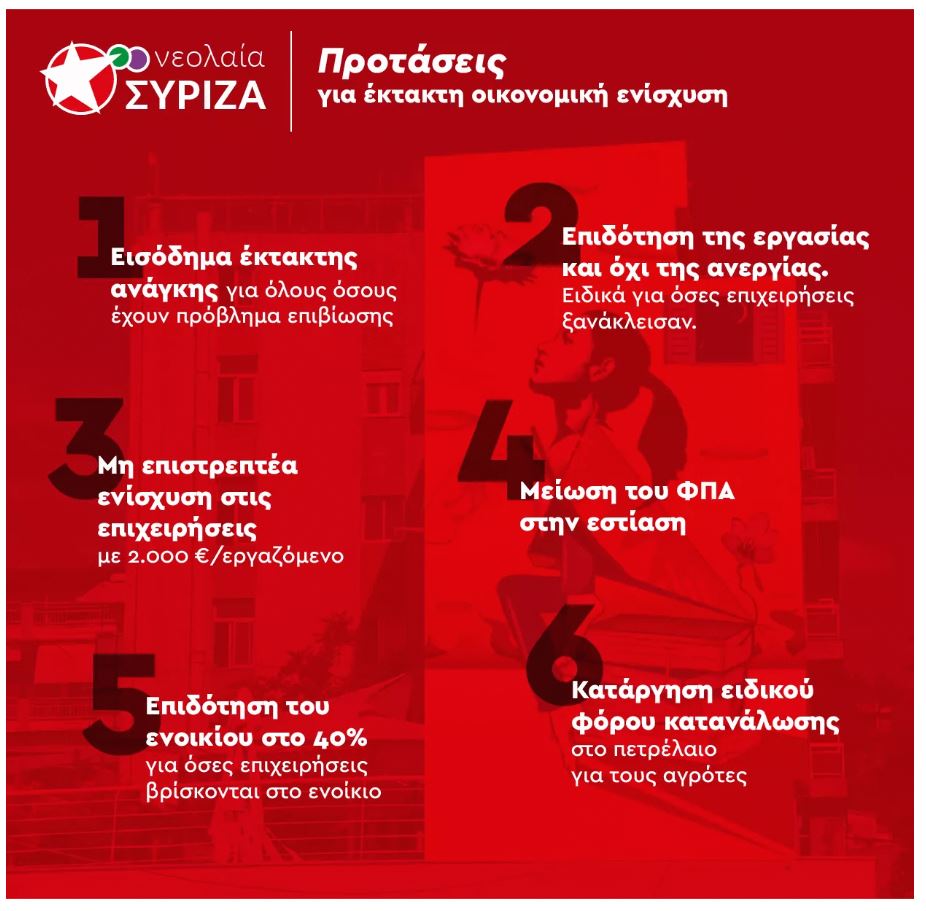 νεολαία ΣΥΡΙΖΑ

Προτάσεις
για έκτακτη οικονομική ενίσχυση

1
Εισόδημα έκτακτης ανάγκης για όλους όσους έχουν πρόβλημα επιβίωσης

2
Επιδότηση της εργασίας και όχι της ανεργίας.
Ειδικά για όσες επιχειρήσεις ξανάκλεισαν.

3
Μη επιστρεπτέα ενίσχυση στις επιχειρήσεις
με 2.000 €/εργαζόμενο

4
Μείωση του ΦΠΑ στην εστίαση

5
Επιδότηση του ενοικίου στο 40%
για όσες επιχειρήσεις βρίσκονται στο ενοίκιο

6
Κατάργηση ειδικού φόρου κατανάλωσης
στο πετρέλαιο για τους αγρότες